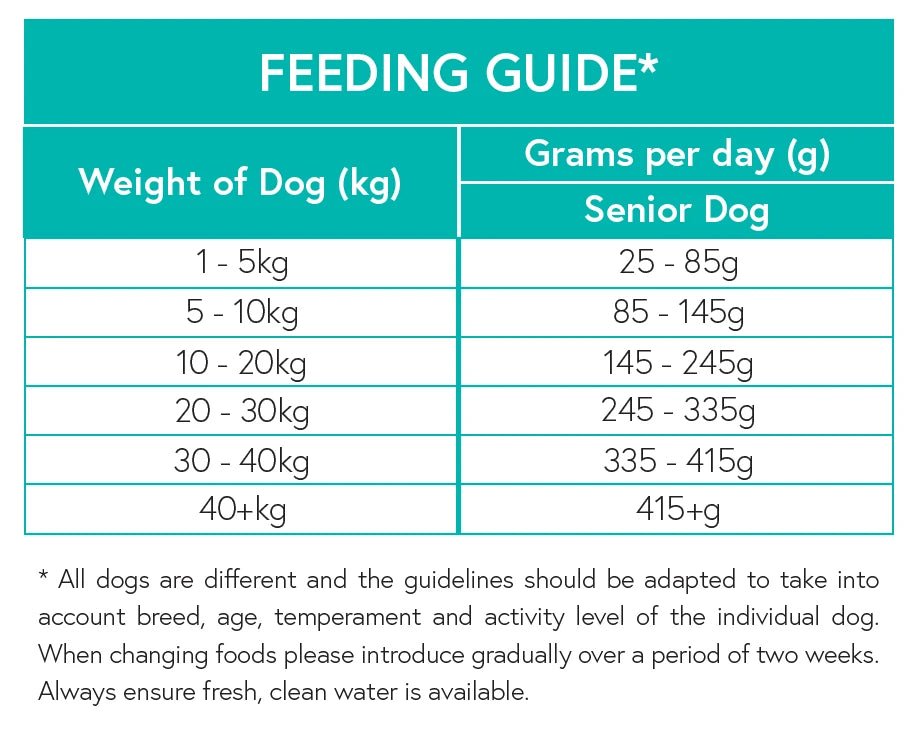 FEEDING GUIDE*

| Weight of Dog (kg) | Grams per day (g) Senior Dog |
|---|---|
| 1 - 5kg | 25 - 85g |
| 5 - 10kg | 85 - 145g |
| 10 - 20kg | 145 - 245g |
| 20 - 30kg | 245 - 335g |
| 30 - 40kg | 335 - 415g |
| 40+kg | 415+g |

* All dogs are different and the guidelines should be adapted to take into account breed, age, temperament and activity level of the individual dog. When changing foods please introduce gradually over a period of two weeks. Always ensure fresh, clean water is available.